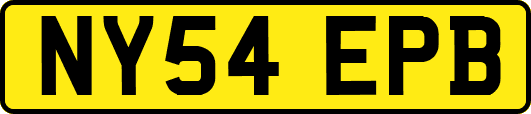 NY54 EPB